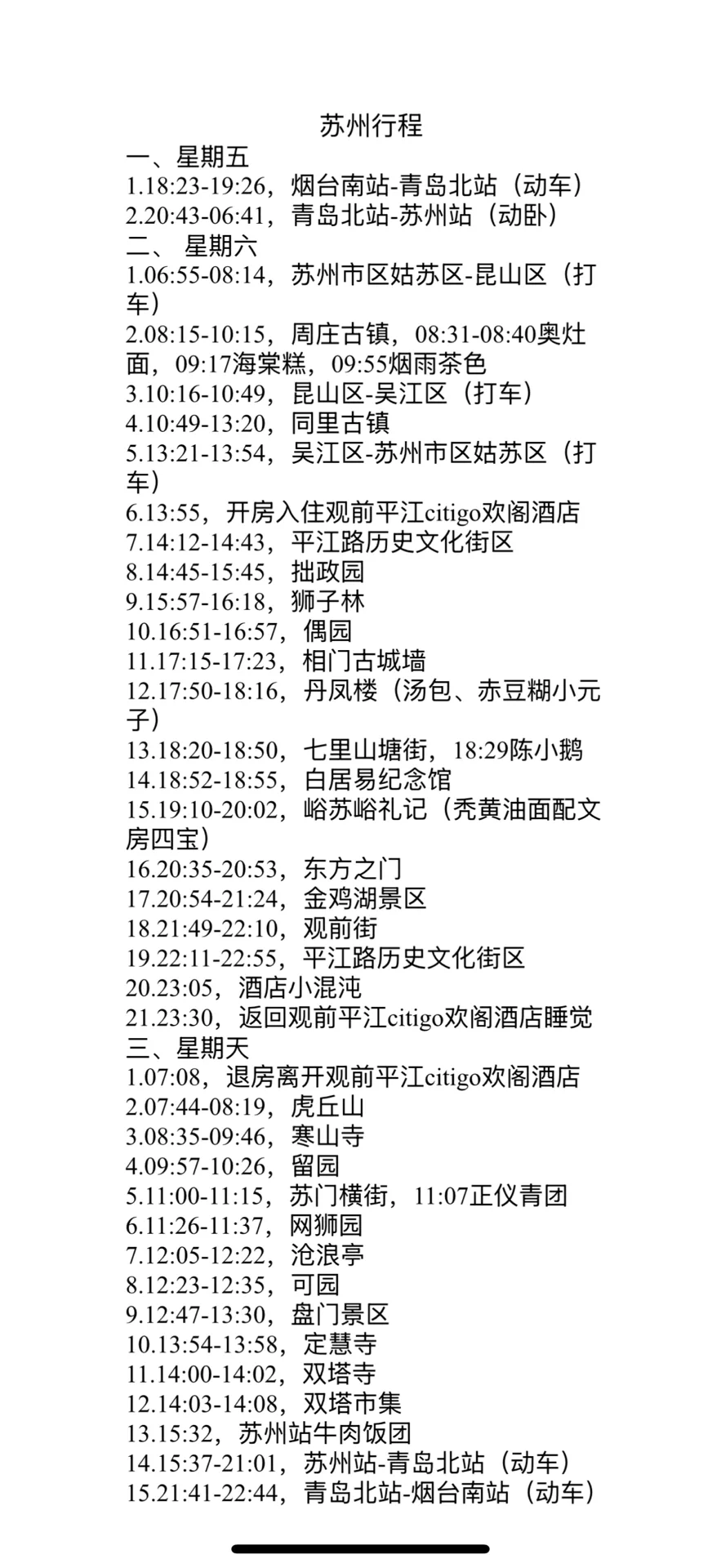 苏州行程

一、星期五
1.18:23-19:26，烟台南站-青岛北站（动车）
2.20:43-06:41，青岛北站-苏州站（动卧）
二、 星期六
1.06:55-08:14，苏州市区姑苏区-昆山区（打车）
2.08:15-10:15，周庄古镇，08:31-08:40奥灶面，09:17海棠糕，09:55烟雨茶色
3.10:16-10:49，昆山区-吴江区（打车）
4.10:49-13:20，同里古镇
5.13:21-13:54，吴江区-苏州市区姑苏区（打车）
6.13:55，开房入住观前平江citigo欢阁酒店
7.14:12-14:43，平江路历史文化街区
8.14:45-15:45，拙政园
9.15:57-16:18，狮子林
10.16:51-16:57，偶园
11.17:15-17:23，相门古城墙
12.17:50-18:16，丹凤楼（汤包、赤豆糊小元子）
13.18:20-18:50，七里山塘街，18:29陈小鹅
14.18:52-18:55，白居易纪念馆
15.19:10-20:02，峪苏峪礼记（秃黄油面配文房四宝）
16.20:35-20:53，东方之门
17.20:54-21:24，金鸡湖景区
18.21:49-22:10，观前街
19.22:11-22:55，平江路历史文化街区
20.23:05，酒店小混沌
21.23:30，返回观前平江citigo欢阁酒店睡觉
三、星期天
1.07:08，退房离开观前平江citigo欢阁酒店
2.07:44-08:19，虎丘山
3.08:35-09:46，寒山寺
4.09:57-10:26，留园
5.11:00-11:15，苏门横街，11:07正仪青团
6.11:26-11:37，网狮园
7.12:05-12:22，沧浪亭
8.12:23-12:35，可园
9.12:47-13:30，盘门景区
10.13:54-13:58，定慧寺
11.14:00-14:02，双塔寺
12.14:03-14:08，双塔市集
13.15:32，苏州站牛肉饭团
14.15:37-21:01，苏州站-青岛北站（动车）
15.21:41-22:44，青岛北站-烟台南站（动车）